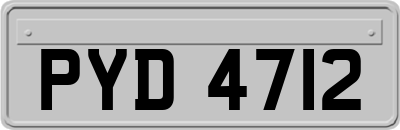 PYD 4712